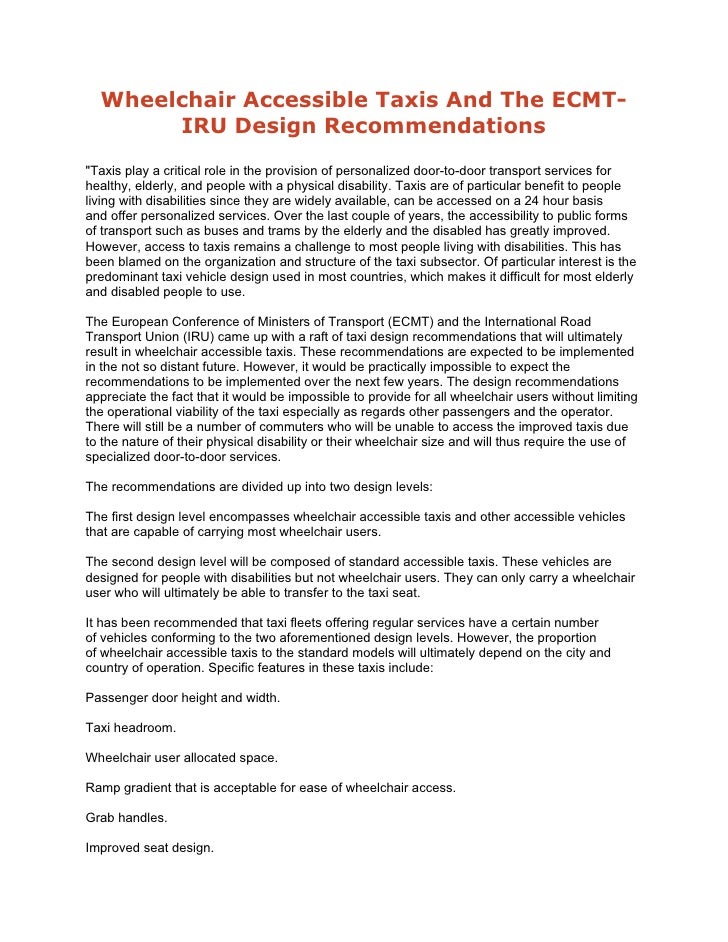 Wheelchair Accessible Taxis And The ECMT-IRU Design Recommendations

"Taxis play a critical role in the provision of personalized door-to-door transport services for healthy, elderly, and people with a physical disability. Taxis are of particular benefit to people living with disabilities since they are widely available, can be accessed on a 24 hour basis and offer personalized services. Over the last couple of years, the accessibility to public forms of transport such as buses and trams by the elderly and the disabled has greatly improved. However, access to taxis remains a challenge to most people living with disabilities. This has been blamed on the organization and structure of the taxi subsector. Of particular interest is the predominant taxi vehicle design used in most countries, which makes it difficult for most elderly and disabled people to use.

The European Conference of Ministers of Transport (ECMT) and the International Road Transport Union (IRU) came up with a raft of taxi design recommendations that will ultimately result in wheelchair accessible taxis. These recommendations are expected to be implemented in the not so distant future. However, it would be practically impossible to expect the recommendations to be implemented over the next few years. The design recommendations appreciate the fact that it would be impossible to provide for all wheelchair users without limiting the operational viability of the taxi especially as regards other passengers and the operator. There will still be a number of commuters who will be unable to access the improved taxis due to the nature of their physical disability or their wheelchair size and will thus require the use of specialized door-to-door services.

The recommendations are divided up into two design levels:

The first design level encompasses wheelchair accessible taxis and other accessible vehicles that are capable of carrying most wheelchair users.

The second design level will be composed of standard accessible taxis. These vehicles are designed for people with disabilities but not wheelchair users. They can only carry a wheelchair user who will ultimately be able to transfer to the taxi seat.

It has been recommended that taxi fleets offering regular services have a certain number of vehicles conforming to the two aforementioned design levels. However, the proportion of wheelchair accessible taxis to the standard models will ultimately depend on the city and country of operation. Specific features in these taxis include:

Passenger door height and width.

Taxi headroom.

Wheelchair user allocated space.

Ramp gradient that is acceptable for ease of wheelchair access.

Grab handles.

Improved seat design.